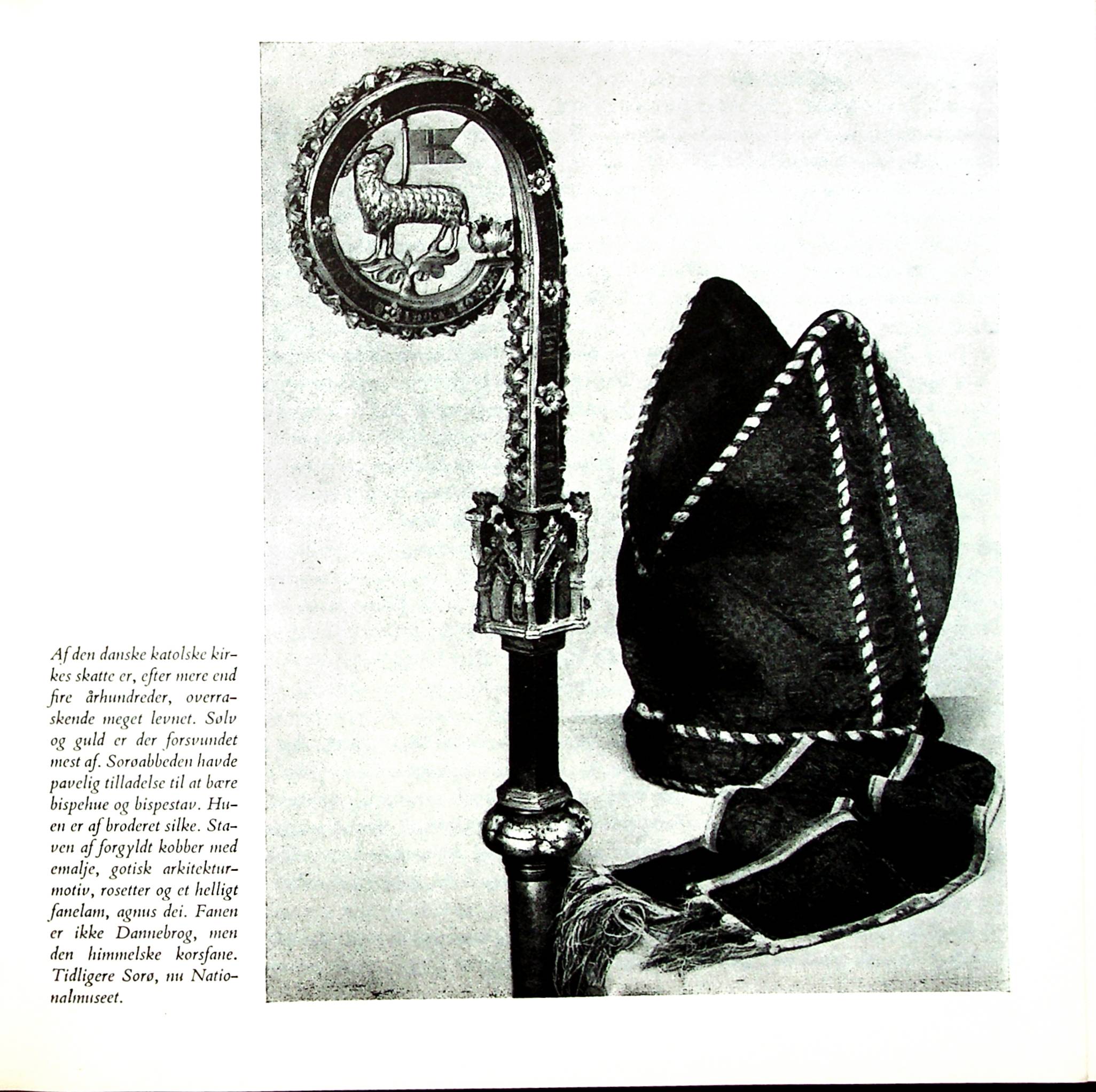 Af den danske katolske kirkes skatte er, efter mere end fire århundreder, overraskende meget levnet. Sølv og guld er der forsvundet mest af. Sorøabbeden havde pavelig tilladelse til at bære bispehue og bispestav. Huen er af broderet silke. Staven af forgyldt kobber med emalje, gotisk arkitekturmotiv, rosetter og et helligt fanelam, agnus dei. Fanen er ikke Dannebrog, men den himmelske korsfane. Tidligere Sorø, nu Nationalmuseet.